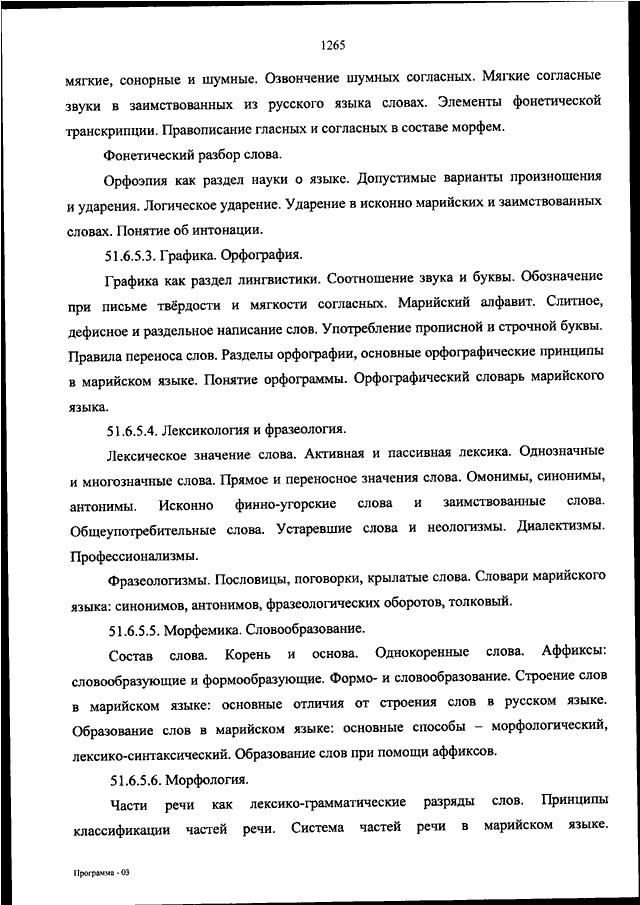 1265

мягкие, сонорные и шумные. Озвончение шумных согласных. Мягкие согласные звуки в заимствованных из русского языка словах. Элементы фонетической транскрипции. Правописание гласных и согласных в составе морфем.

Фонетический разбор слова.

Орфоэпия как раздел науки о языке. Допустимые варианты произношения и ударения. Логическое ударение. Ударение в исконно марийских и заимствованных словах. Понятие об интонации.

51.6.5.3. Графика. Орфография.

Графика как раздел лингвистики. Соотношение звука и буквы. Обозначение при письме твёрдости и мягкости согласных. Марийский алфавит. Слитное, дефисное и раздельное написание слов. Употребление прописной и строчной буквы. Правила переноса слов. Разделы орфографии, основные орфографические принципы в марийском языке. Понятие орфограммы. Орфографический словарь марийского языка.

51.6.5.4. Лексикология и фразеология.

Лексическое значение слова. Активная и пассивная лексика. Однозначные и многозначные слова. Прямое и переносное значения слова. Омонимы, синонимы, антонимы. Исконно финно-угорские слова и заимствованные слова. Общеупотребительные слова. Устаревшие слова и неологизмы. Диалектизмы. Профессионализмы.

Фразеологизмы. Пословицы, поговорки, крылатые слова. Словари марийского языка: синонимов, антонимов, фразеологических оборотов, толковый.

51.6.5.5. Морфемика. Словообразование.

Состав слова. Корень и основа. Однокоренные слова. Аффиксы: словообразующие и формообразующие. Формо- и словообразование. Строение слов в марийском языке: основные отличия от строения слов в русском языке. Образование слов в марийском языке: основные способы – морфологический, лексико-синтаксический. Образование слов при помощи аффиксов.

51.6.5.6. Морфология.

Части речи как лексико-грамматические разряды слов. Принципы классификации частей речи. Система частей речи в марийском языке.

Программа - 03